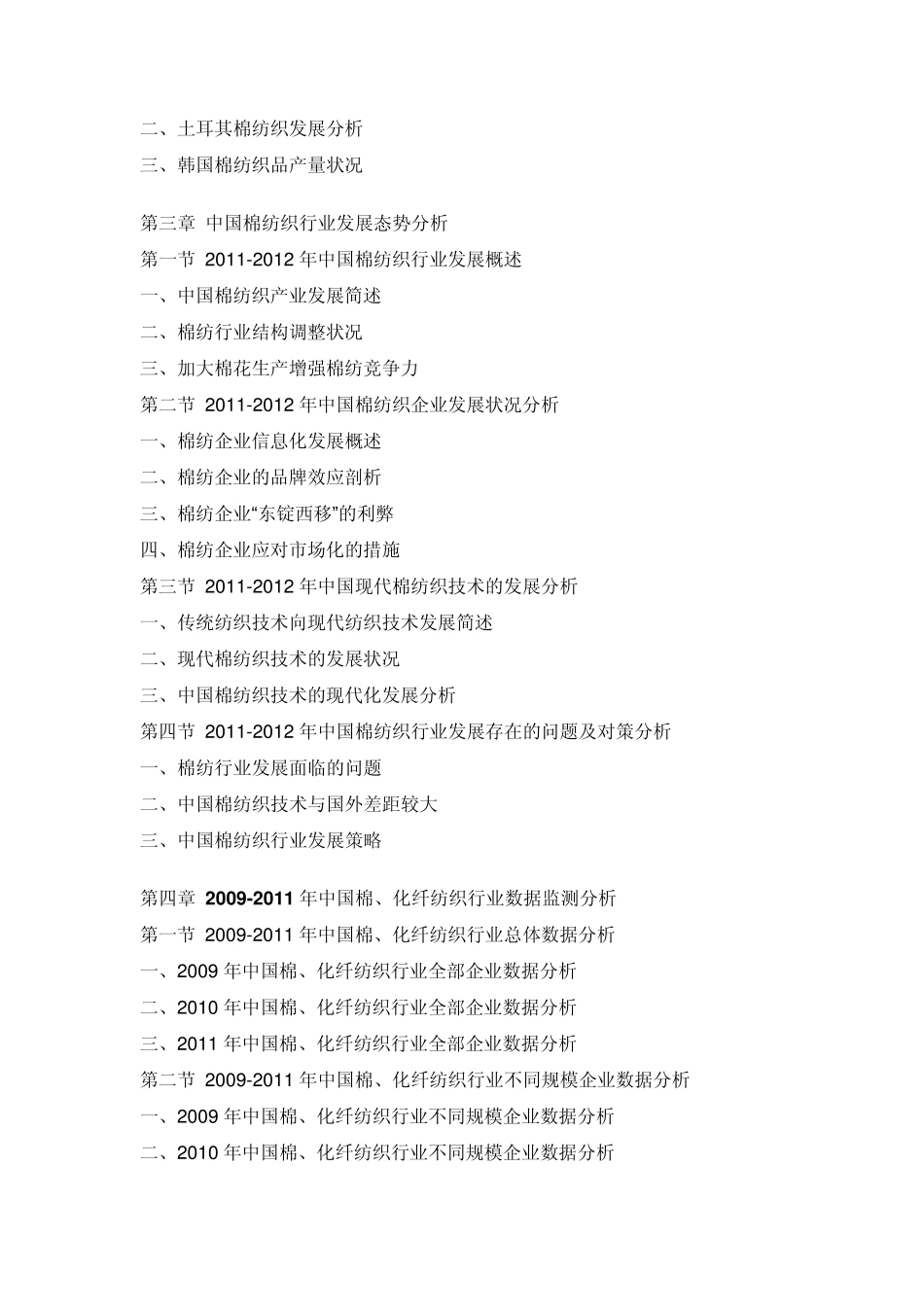 二、土耳其棉纺织发展分析
三、韩国棉纺织品产量状况

第三章 中国棉纺织行业发展态势分析
第一节 2011-2012 年中国棉纺织行业发展概述
一、中国棉纺织产业发展简述
二、棉纺行业结构调整状况
三、加大棉花生产增强棉纺竞争力
第二节 2011-2012 年中国棉纺织企业发展状况分析
一、棉纺企业信息化发展概述
二、棉纺企业的品牌效应剖析
三、棉纺企业“东锭西移”的利弊
四、棉纺企业应对市场化的措施
第三节 2011-2012 年中国现代棉纺织技术的发展分析
一、传统纺织技术向现代纺织技术发展简述
二、现代棉纺织技术的发展状况
三、中国棉纺织技术的现代化发展分析
第四节 2011-2012 年中国棉纺织行业发展存在的问题及对策分析
一、棉纺行业发展面临的问题
二、中国棉纺织技术与国外差距较大
三、中国棉纺织行业发展策略

第四章 2009-2011 年中国棉、化纤纺织行业数据监测分析
第一节 2009-2011 年中国棉、化纤纺织行业总体数据分析
一、2009 年中国棉、化纤纺织行业全部企业数据分析
二、2010 年中国棉、化纤纺织行业全部企业数据分析
三、2011 年中国棉、化纤纺织行业全部企业数据分析
第二节 2009-2011 年中国棉、化纤纺织行业不同规模企业数据分析
一、2009 年中国棉、化纤纺织行业不同规模企业数据分析
二、2010 年中国棉、化纤纺织行业不同规模企业数据分析